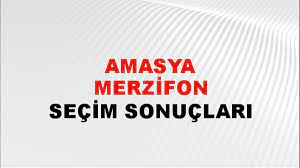 AMASYA
MERZİFON
SEÇİM SONUÇLARI